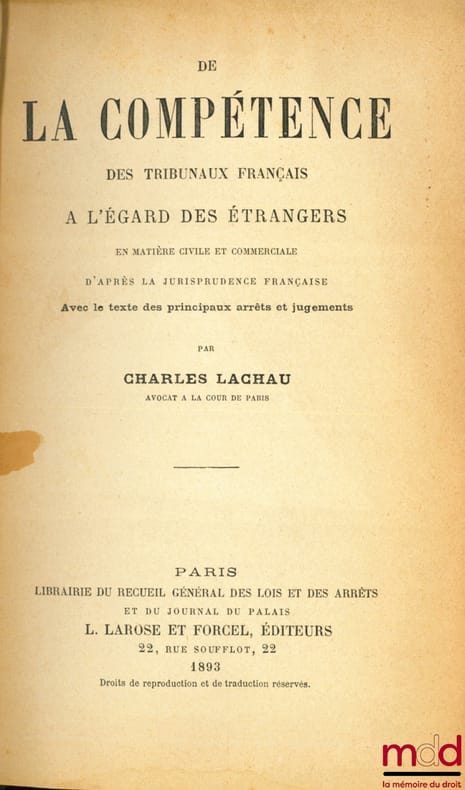 DE

LA COMPÉTENCE

DES TRIBUNAUX FRANÇAIS

A L'ÉGARD DES ÉTRANGERS

EN MATIÈRE CIVILE ET COMMERCIALE

D'APRÈS LA JURISPRUDENCE FRANÇAISE

Avec le texte des principaux arrêts et jugements

PAR

CHARLES LACHAU

AVOCAT A LA COUR DE PARIS

PARIS

LIBRAIRIE DU RECUEIL GÉNÉRAL DES LOIS ET DES ARRÊTS

ET DU JOURNAL DU PALAIS

L. LAROSE ET FORCEL, ÉDITEURS

22, RUE SOUFFLOT, 22

1893

Droits de reproduction et de traduction réservés.

mdd
la mémoire du droit